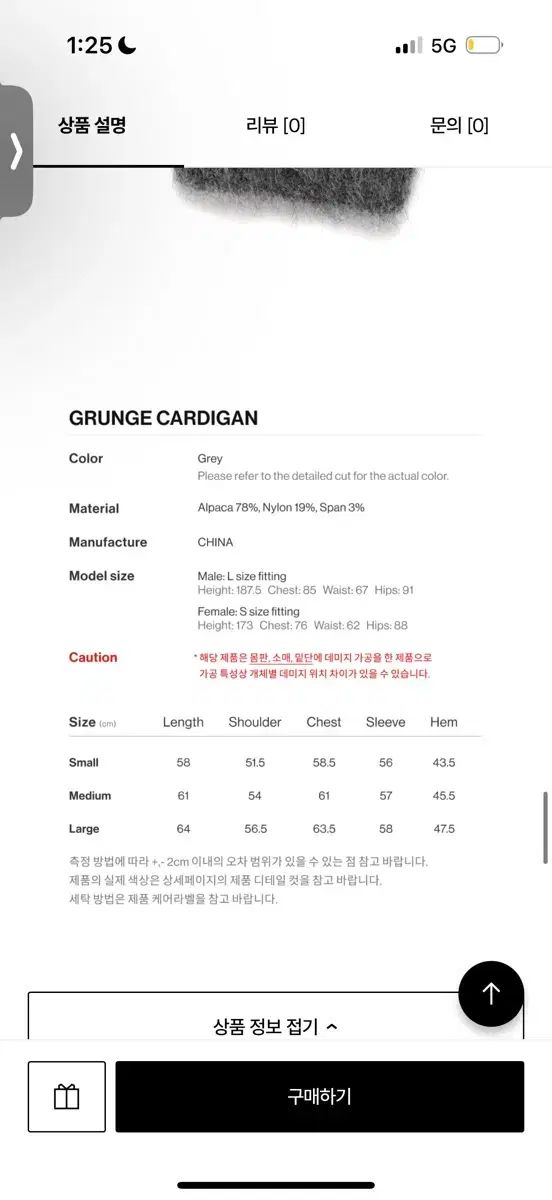 1:25

5G

상품 설명

리뷰 [0]

문의 [0]

GRUNGE CARDIGAN

Color
Grey
Please refer to the detailed cut for the actual color.

Material
Alpaca 78%, Nylon 19%, Span 3%

Manufacture
CHINA

Model size
Male: L size fitting
Height: 187.5 Chest: 85 Waist: 67 Hips: 91
Female: S size fitting
Height: 173 Chest: 76 Waist: 62 Hips: 88

Caution
* 해당 제품은 몸판, 소매, 밑단에 데미지 가공을 한 제품으로 가공 특성상 개체별 데미지 위치 차이가 있을 수 있습니다.

| Size (cm) | Length | Shoulder | Chest | Sleeve | Hem |
|---|---|---|---|---|---|
| Small | 58 | 51.5 | 58.5 | 56 | 43.5 |
| Medium | 61 | 54 | 61 | 57 | 45.5 |
| Large | 64 | 56.5 | 63.5 | 58 | 47.5 |

측정 방법에 따라 +,- 2cm 이내의 오차 범위가 있을 수 있는 점 참고 바랍니다.
제품의 실제 색상은 상세페이지의 제품 디테일 컷을 참고 바랍니다.
세탁 방법은 제품 케어라벨을 참고 바랍니다.

상품 정보 접기

구매하기